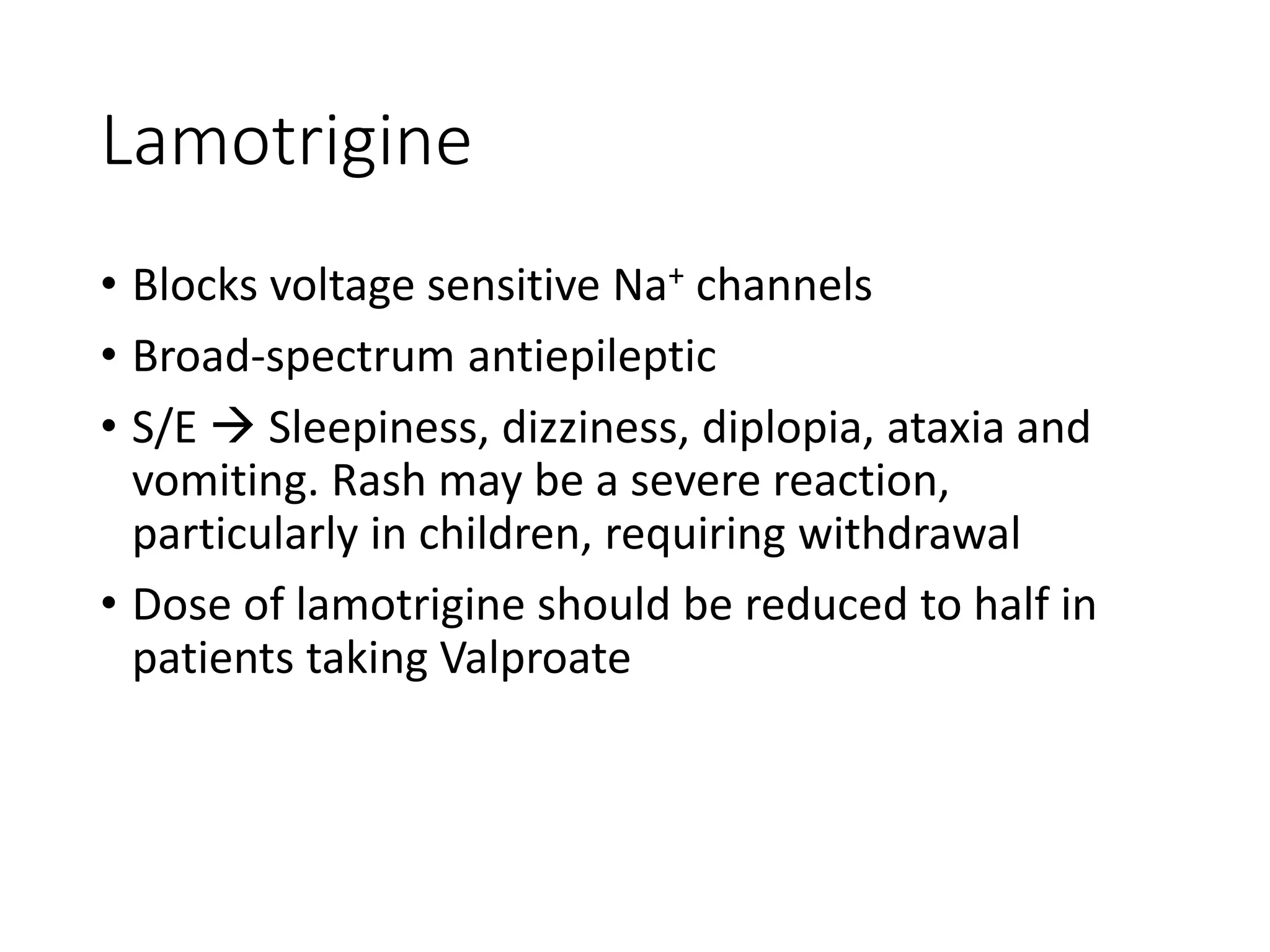 Lamotrigine

• Blocks voltage sensitive $Na^+$ channels

• Broad-spectrum antiepileptic

• S/E → Sleepiness, dizziness, diplopia, ataxia and vomiting. Rash may be a severe reaction, particularly in children, requiring withdrawal

• Dose of lamotrigine should be reduced to half in patients taking Valproate